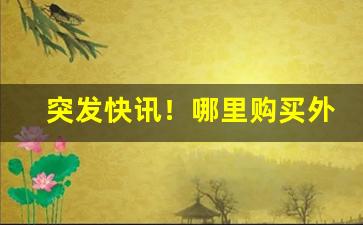 突发快讯！哪里购买外